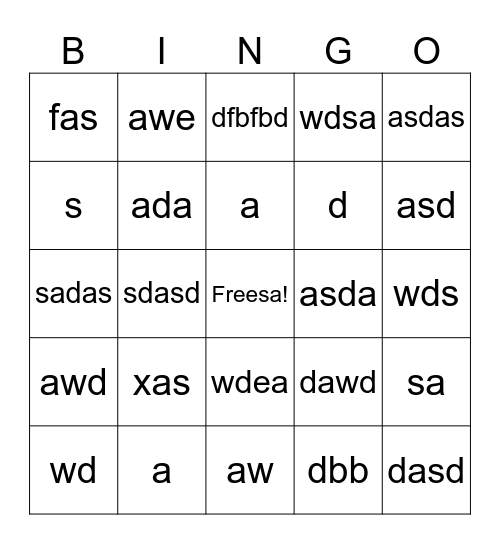 | B | I | N | G | O |
|---|---|---|---|---|
| fas | awe | dfbfbd | wdsa | asdas |
| s | ada | a | d | asd |
| sadas | sdasd | Freesa! | asda | wds |
| awd | xas | wdea | dawd | sa |
| wd | a | aw | dbb | dasd |